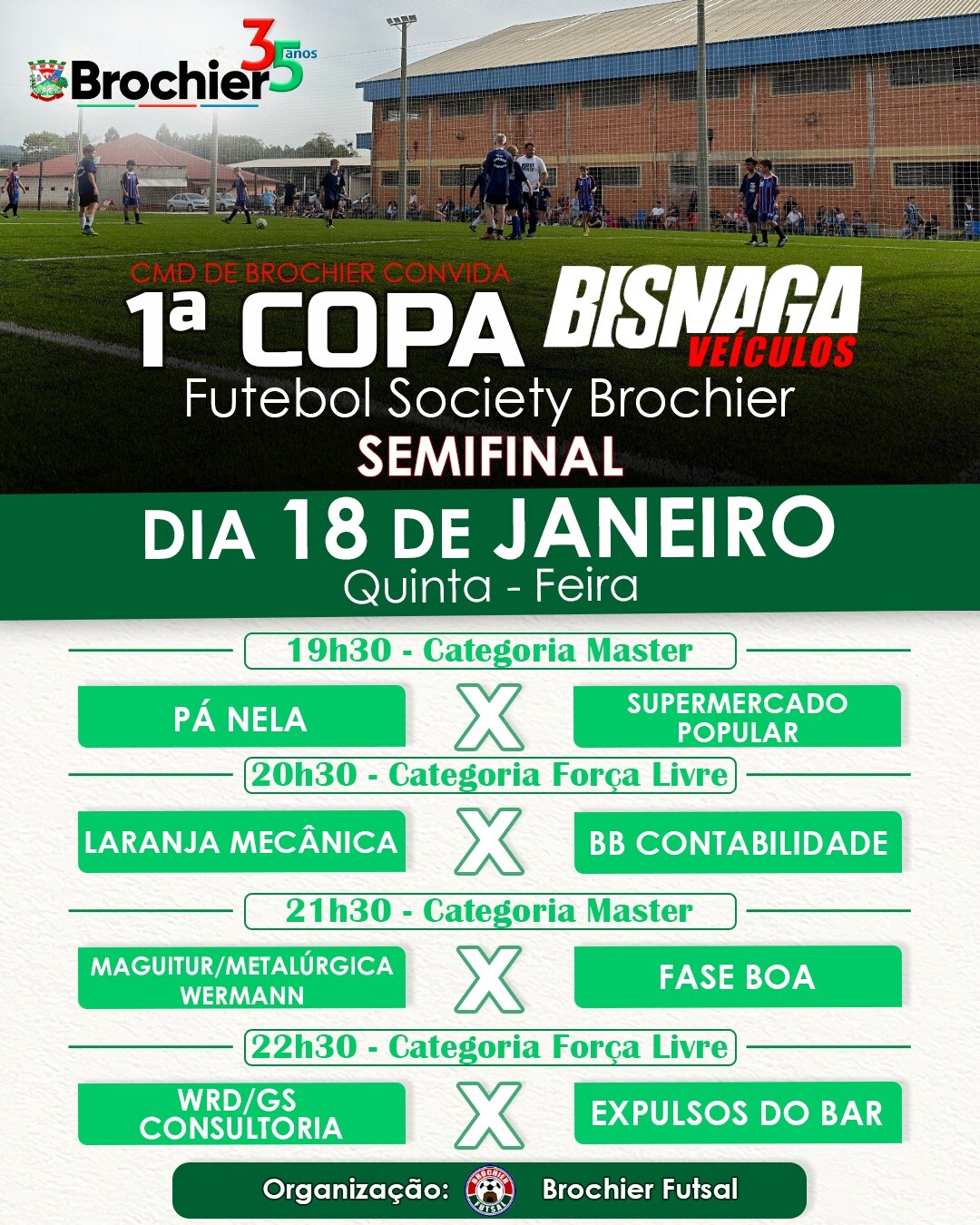 Brochier 35 anos

CMD DE BROCHIER CONVIDA

1ª COPA BISNAGA VEÍCULOS

Futebol Society Brochier

SEMIFINAL

DIA 18 DE JANEIRO

Quinta - Feira

19h30 - Categoria Master

PÁ NELA X SUPERMERCADO POPULAR

20h30 - Categoria Força Livre

LARANJA MECÂNICA X BB CONTABILIDADE

21h30 - Categoria Master

MAGUITUR/METALÚRGICA WERMANN X FASE BOA

22h30 - Categoria Força Livre

WRD/GS CONSULTORIA X EXPULSOS DO BAR

Organização: BROCHIER FUTSAL Brochier Futsal